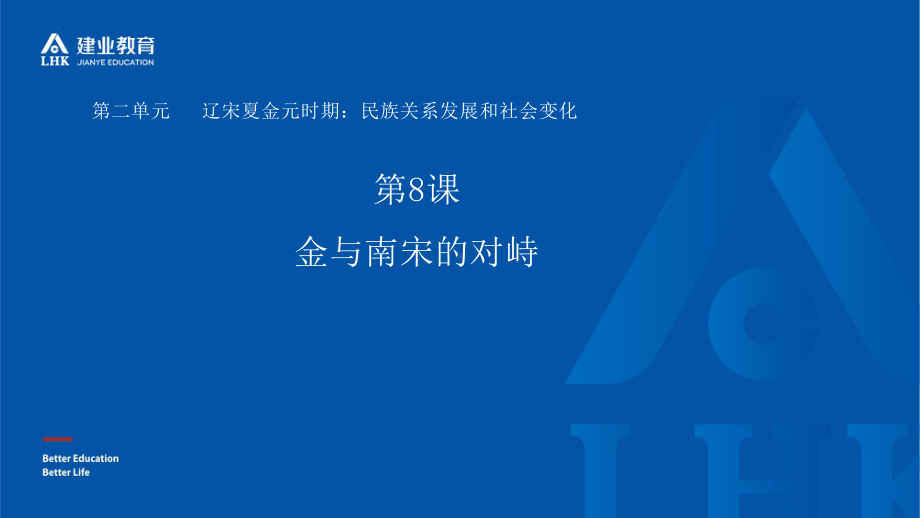 LHK 建业教育
JIANYE EDUCATION

第二单元　　辽宋夏金元时期：民族关系发展和社会变化

第8课

金与南宋的对峙

Better Education
Better Life

LHK